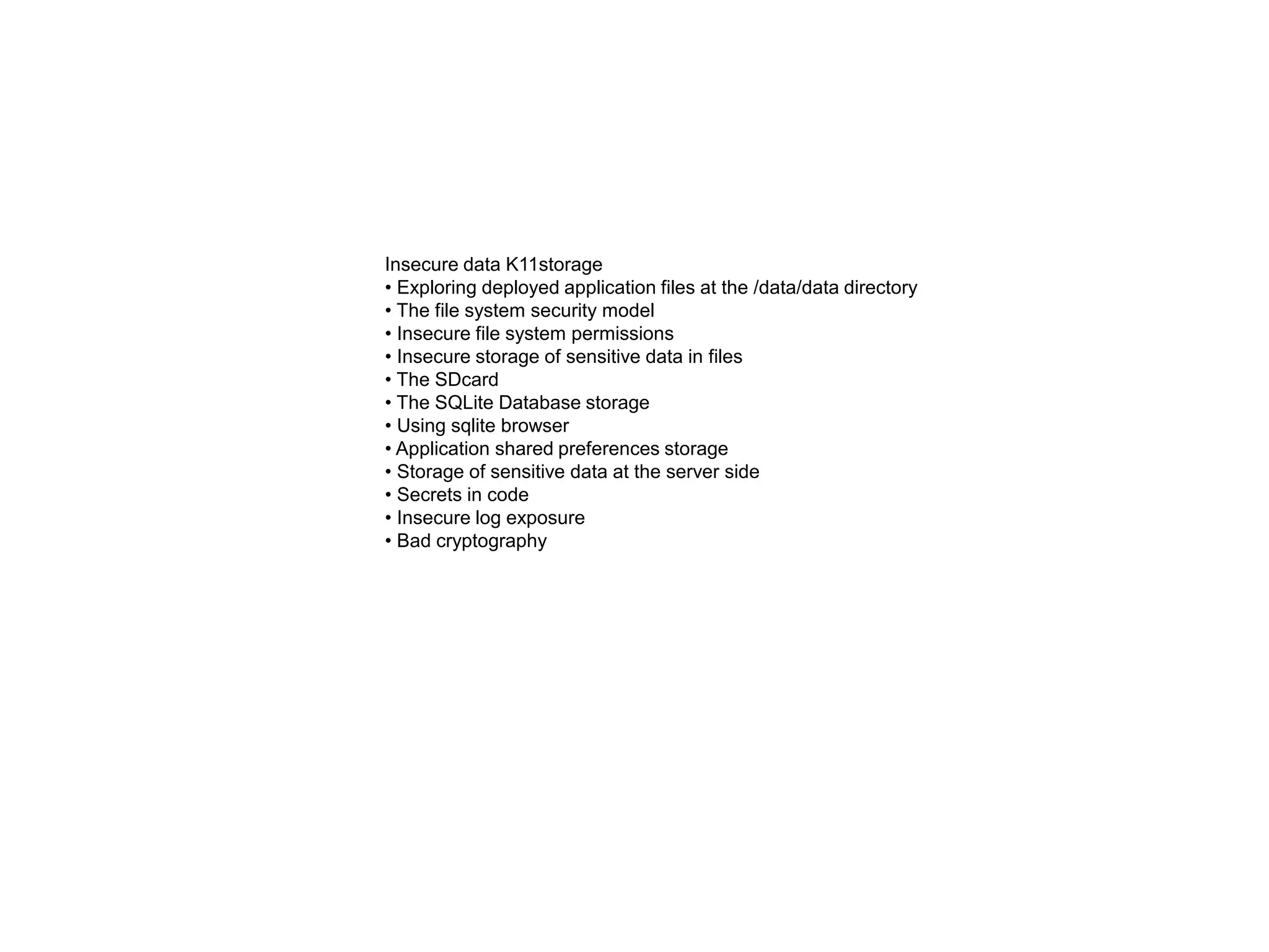 Insecure data K11storage
• Exploring deployed application files at the /data/data directory
• The file system security model
• Insecure file system permissions
• Insecure storage of sensitive data in files
• The SDcard
• The SQLite Database storage
• Using sqlite browser
• Application shared preferences storage
• Storage of sensitive data at the server side
• Secrets in code
• Insecure log exposure
• Bad cryptography